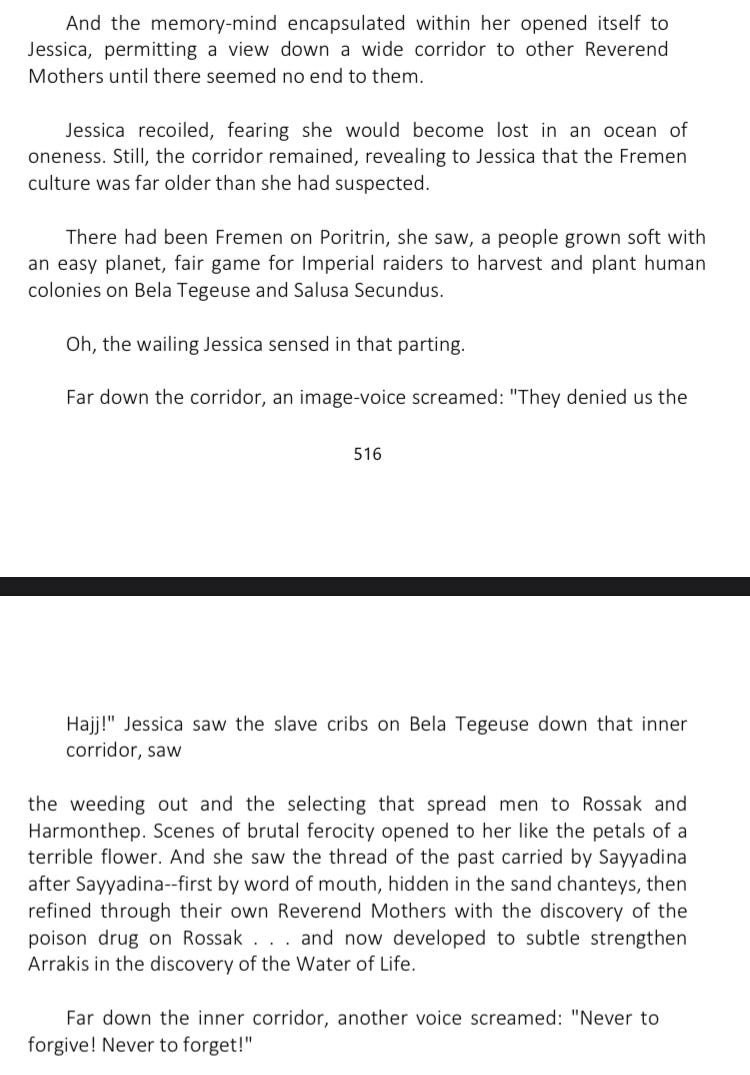 And the memory-mind encapsulated within her opened itself to Jessica, permitting a view down a wide corridor to other Reverend Mothers until there seemed no end to them.

Jessica recoiled, fearing she would become lost in an ocean of oneness. Still, the corridor remained, revealing to Jessica that the Fremen culture was far older than she had suspected.

There had been Fremen on Poritrin, she saw, a people grown soft with an easy planet, fair game for Imperial raiders to harvest and plant human colonies on Bela Tegeuse and Salusa Secundus.

Oh, the wailing Jessica sensed in that parting.

Far down the corridor, an image-voice screamed: "They denied us the

516

Hajj!" Jessica saw the slave cribs on Bela Tegeuse down that inner corridor, saw

the weeding out and the selecting that spread men to Rossak and Harmonthep. Scenes of brutal ferocity opened to her like the petals of a terrible flower. And she saw the thread of the past carried by Sayyadina after Sayyadina--first by word of mouth, hidden in the sand chanteys, then refined through their own Reverend Mothers with the discovery of the poison drug on Rossak . . . and now developed to subtle strengthen Arrakis in the discovery of the Water of Life.

Far down the inner corridor, another voice screamed: "Never to forgive! Never to forget!"